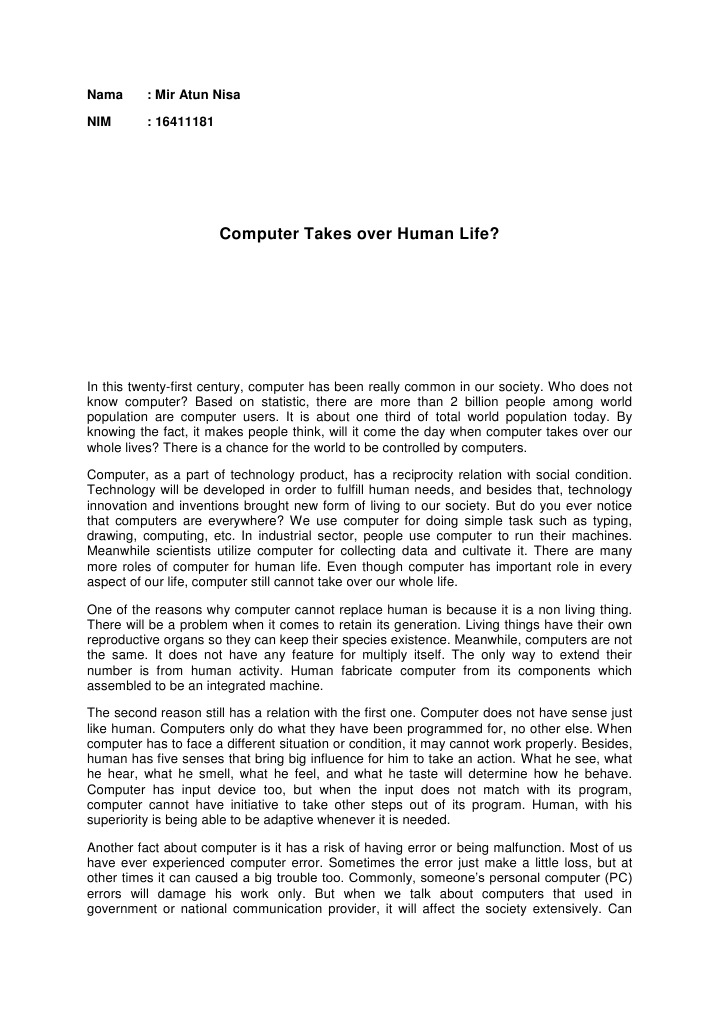 Nama : Mir Atun Nisa

NIM : 16411181

Computer Takes over Human Life?

In this twenty-first century, computer has been really common in our society. Who does not know computer? Based on statistic, there are more than 2 billion people among world population are computer users. It is about one third of total world population today. By knowing the fact, it makes people think, will it come the day when computer takes over our whole lives? There is a chance for the world to be controlled by computers.

Computer, as a part of technology product, has a reciprocity relation with social condition. Technology will be developed in order to fulfill human needs, and besides that, technology innovation and inventions brought new form of living to our society. But do you ever notice that computers are everywhere? We use computer for doing simple task such as typing, drawing, computing, etc. In industrial sector, people use computer to run their machines. Meanwhile scientists utilize computer for collecting data and cultivate it. There are many more roles of computer for human life. Even though computer has important role in every aspect of our life, computer still cannot take over our whole life.

One of the reasons why computer cannot replace human is because it is a non living thing. There will be a problem when it comes to retain its generation. Living things have their own reproductive organs so they can keep their species existence. Meanwhile, computers are not the same. It does not have any feature for multiply itself. The only way to extend their number is from human activity. Human fabricate computer from its components which assembled to be an integrated machine.

The second reason still has a relation with the first one. Computer does not have sense just like human. Computers only do what they have been programmed for, no other else. When computer has to face a different situation or condition, it may cannot work properly. Besides, human has five senses that bring big influence for him to take an action. What he see, what he hear, what he smell, what he feel, and what he taste will determine how he behave. Computer has input device too, but when the input does not match with its program, computer cannot have initiative to take other steps out of its program. Human, with his superiority is being able to be adaptive whenever it is needed.

Another fact about computer is it has a risk of having error or being malfunction. Most of us have ever experienced computer error. Sometimes the error just make a little loss, but at other times it can caused a big trouble too. Commonly, someone's personal computer (PC) errors will damage his work only. But when we talk about computers that used in government or national communication provider, it will affect the society extensively. Can